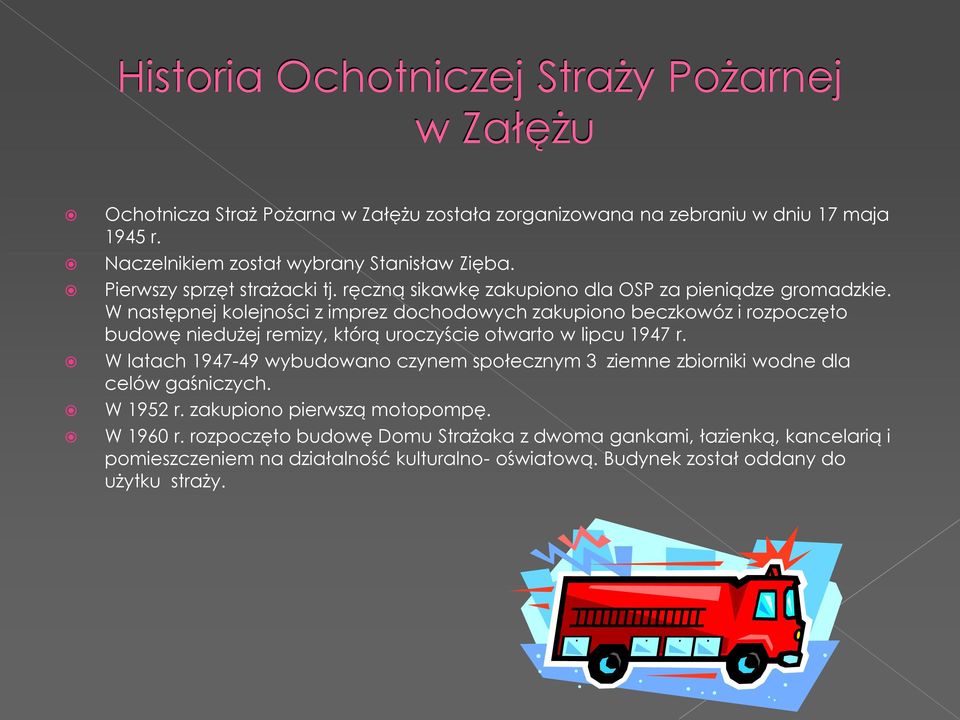 Historia Ochotniczej Straży Pożarnej w Załężu

Ochotnicza Straż Pożarna w Załężu została zorganizowana na zebraniu w dniu 17 maja 1945 r.

Naczelnikiem został wybrany Stanisław Zięba.

Pierwszy sprzęt strażacki tj. ręczną sikawkę zakupiono dla OSP za pieniądze gromadzkie. W następnej kolejności z imprez dochodowych zakupiono beczkowóz i rozpoczęto budowę niedużej remizy, którą uroczyście otwarto w lipcu 1947 r.

W latach 1947-49 wybudowano czynem społecznym 3 ziemne zbiorniki wodne dla celów gaśniczych.

W 1952 r. zakupiono pierwszą motopompę.

W 1960 r. rozpoczęto budowę Domu Strażaka z dwoma gankami, łazienką, kancelarią i pomieszczeniem na działalność kulturalno- oświatową. Budynek został oddany do użytku straży.